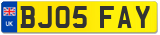 UK
BJ05 FAY